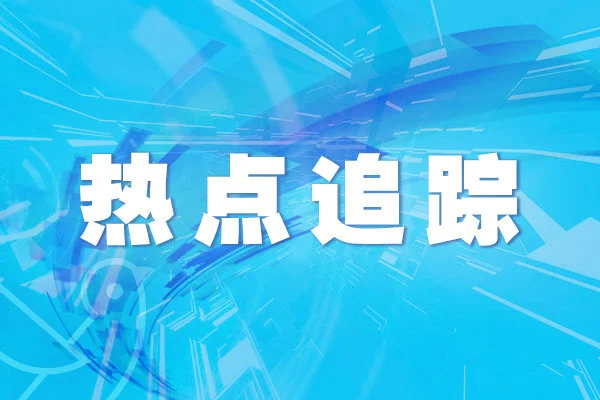 热点追踪